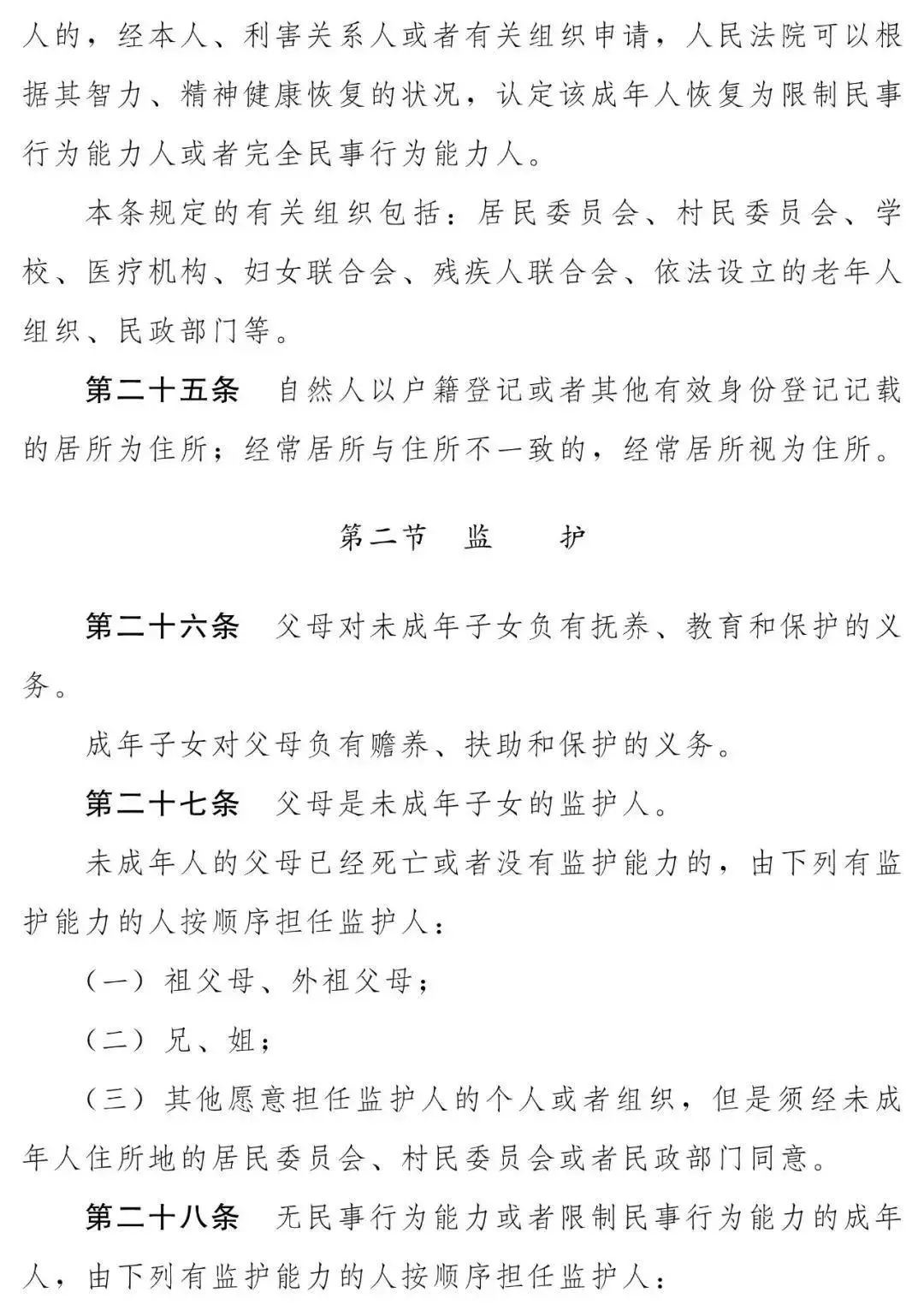 人的，经本人、利害关系人或者有关组织申请，人民法院可以根据其智力、精神健康恢复的状况，认定该成年人恢复为限制民事行为能力人或者完全民事行为能力人。

本条规定的有关组织包括：居民委员会、村民委员会、学校、医疗机构、妇女联合会、残疾人联合会、依法设立的老年人组织、民政部门等。

第二十五条　自然人以户籍登记或者其他有效身份登记记载的居所为住所；经常居所与住所不一致的，经常居所视为住所。

第二节　监　护

第二十六条　父母对未成年子女负有抚养、教育和保护的义务。

成年子女对父母负有赡养、扶助和保护的义务。

第二十七条　父母是未成年子女的监护人。

未成年人的父母已经死亡或者没有监护能力的，由下列有监护能力的人按顺序担任监护人：

（一）祖父母、外祖父母；

（二）兄、姐；

（三）其他愿意担任监护人的个人或者组织，但是须经未成年人住所地的居民委员会、村民委员会或者民政部门同意。

第二十八条　无民事行为能力或者限制民事行为能力的成年人，由下列有监护能力的人按顺序担任监护人：